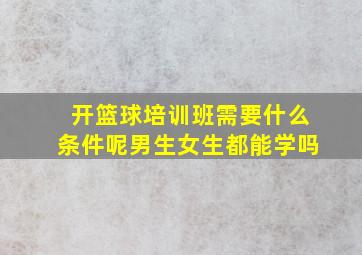 开篮球培训班需要什么条件呢男生女生都能学吗